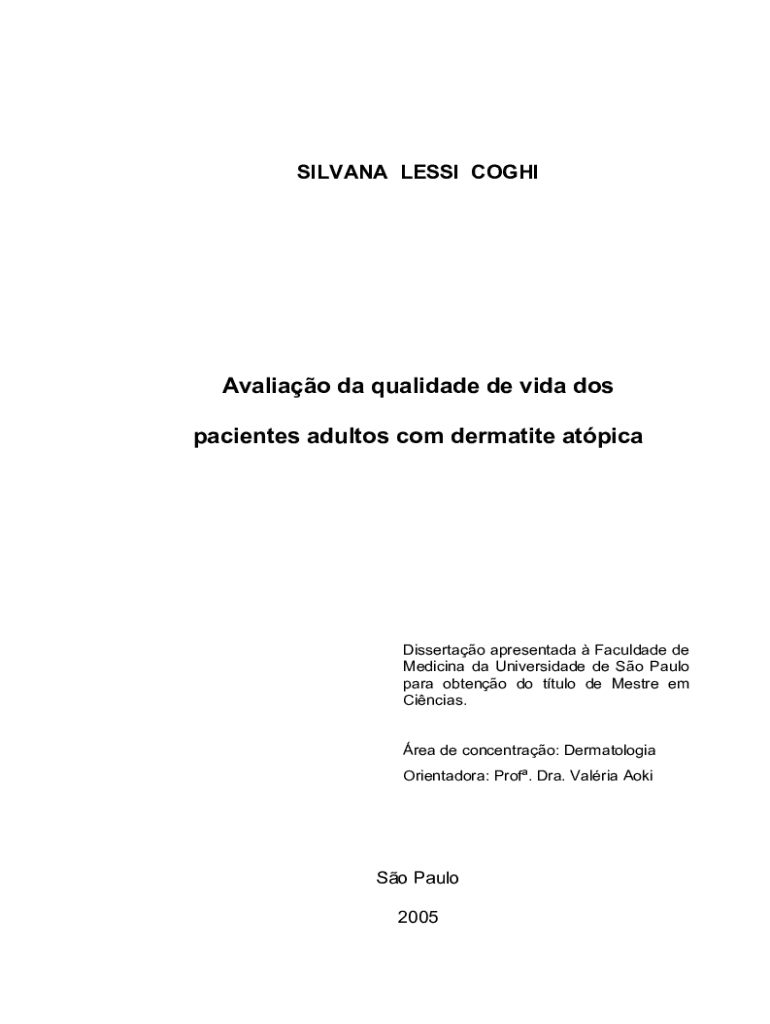 SILVANA LESSI COGHI

Avaliação da qualidade de vida dos

pacientes adultos com dermatite atópica

Dissertação apresentada à Faculdade de Medicina da Universidade de São Paulo para obtenção do título de Mestre em Ciências.

Área de concentração: Dermatologia

Orientadora: Profª. Dra. Valéria Aoki

São Paulo

2005